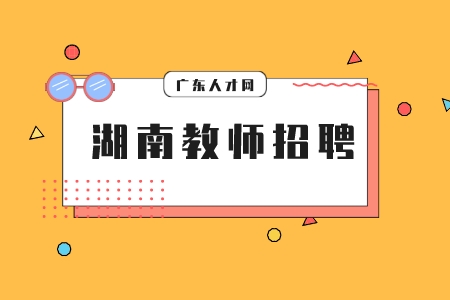 广东人才网

湖南教师招聘